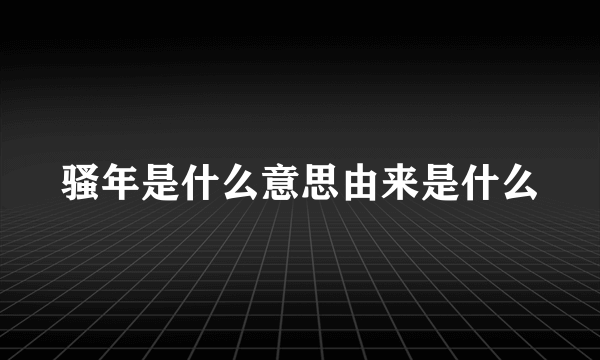 骚年是什么意思由来是什么